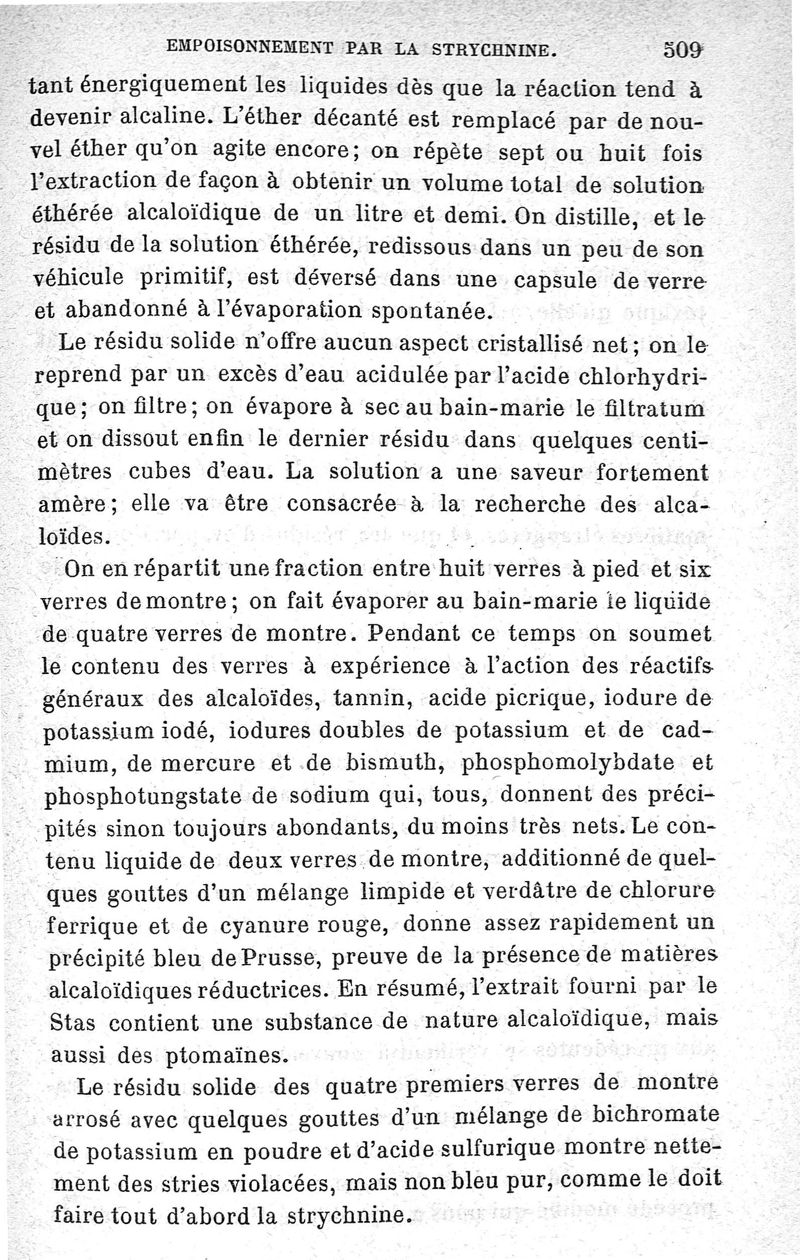 EMPOISONNEMENT PAR LA STRYCHNINE. 509

tant énergiquement les liquides dès que la réaction tend à devenir alcaline. L'éther décanté est remplacé par de nouvel éther qu'on agite encore; on répète sept ou huit fois l'extraction de façon à obtenir un volume total de solution éthérée alcaloïdique de un litre et demi. On distille, et le résidu de la solution éthérée, redissous dans un peu de son véhicule primitif, est déversé dans une capsule de verre et abandonné à l'évaporation spontanée.

Le résidu solide n'offre aucun aspect cristallisé net; on le reprend par un excès d'eau acidulée par l'acide chlorhydrique; on filtre; on évapore à sec au bain-marie le filtratum et on dissout enfin le dernier résidu dans quelques centimètres cubes d'eau. La solution a une saveur fortement amère; elle va être consacrée à la recherche des alcaloïdes.

On en répartit une fraction entre huit verres à pied et six verres de montre; on fait évaporer au bain-marie le liquide de quatre verres de montre. Pendant ce temps on soumet le contenu des verres à expérience à l'action des réactifs généraux des alcaloïdes, tannin, acide picrique, iodure de potassium iodé, iodures doubles de potassium et de cadmium, de mercure et de bismuth, phosphomolybdate et phosphotungstate de sodium qui, tous, donnent des précipités sinon toujours abondants, du moins très nets. Le contenu liquide de deux verres de montre, additionné de quelques gouttes d'un mélange limpide et verdâtre de chlorure ferrique et de cyanure rouge, donne assez rapidement un précipité bleu de Prusse, preuve de la présence de matières alcaloïdiques réductrices. En résumé, l'extrait fourni par le Stas contient une substance de nature alcaloïdique, mais aussi des ptomaïnes.

Le résidu solide des quatre premiers verres de montre arrosé avec quelques gouttes d'un mélange de bichromate de potassium en poudre et d'acide sulfurique montre nettement des stries violacées, mais non bleu pur, comme le doit faire tout d'abord la strychnine.